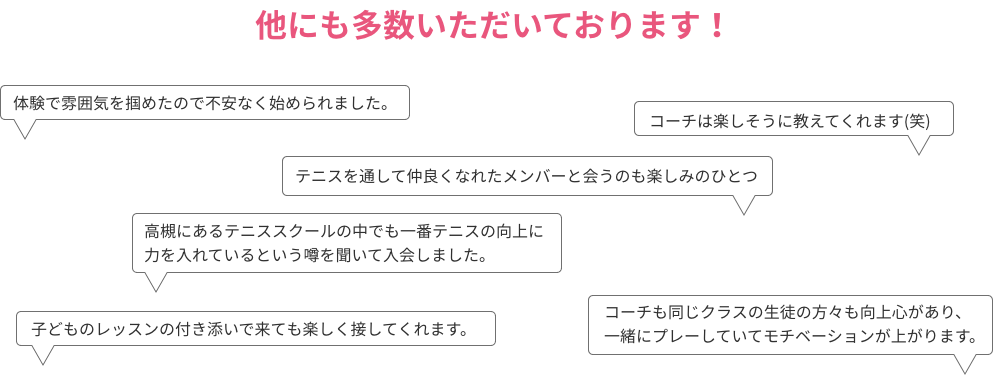 他にも多数いただいております！

体験で雰囲気を掴めたので不安なく始められました。

コーチは楽しそうに教えてくれます(笑)

テニスを通して仲良くなれたメンバーと会うのも楽しみのひとつ

高槻にあるテニススクールの中でも一番テニスの向上に力を入れているという噂を聞いて入会しました。

子どものレッスンの付き添いで来ても楽しく接してくれます。

コーチも同じクラスの生徒の方々も向上心があり、一緒にプレーしていてモチベーションが上がります。